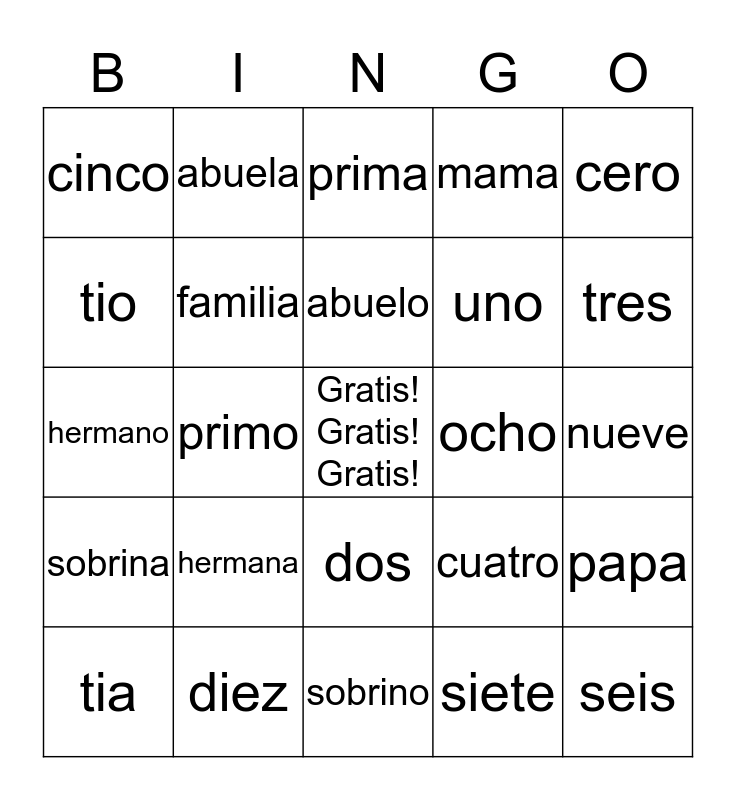 | B | I | N | G | O |
|---|---|---|---|---|
| cinco | abuela | prima | mama | cero |
| tio | familia | abuelo | uno | tres |
| hermano | primo | Gratis! Gratis! Gratis! | ocho | nueve |
| sobrina | hermana | dos | cuatro | papa |
| tia | diez | sobrino | siete | seis |